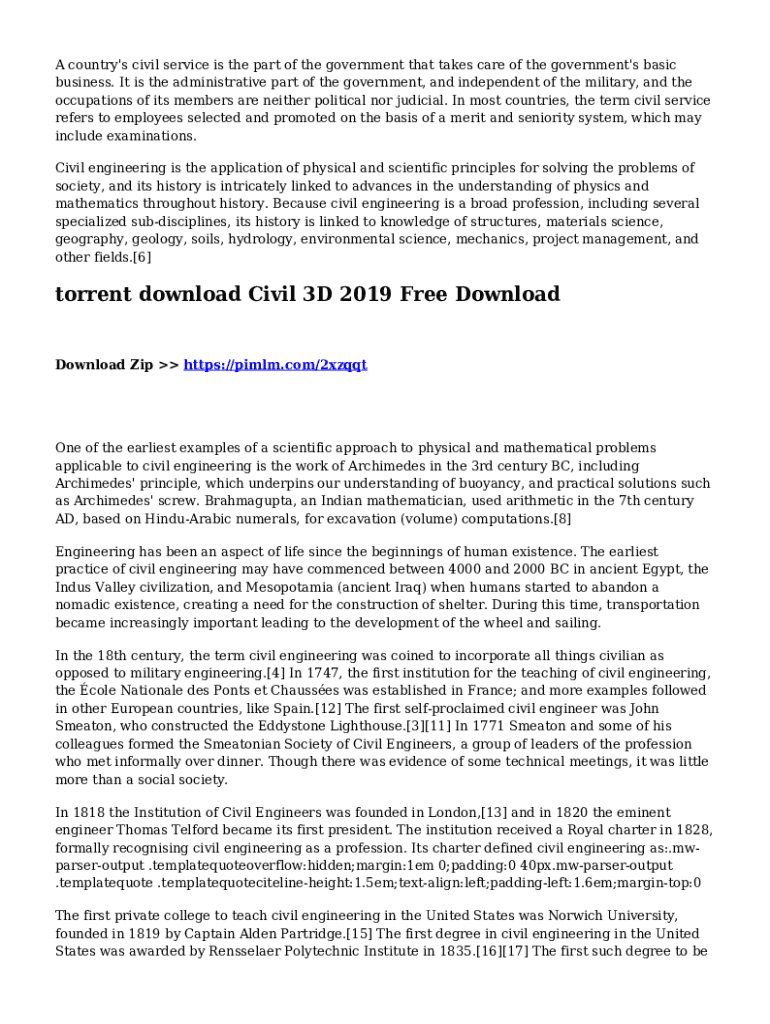 A country's civil service is the part of the government that takes care of the government's basic business. It is the administrative part of the government, and independent of the military, and the occupations of its members are neither political nor judicial. In most countries, the term civil service refers to employees selected and promoted on the basis of a merit and seniority system, which may include examinations.

Civil engineering is the application of physical and scientific principles for solving the problems of society, and its history is intricately linked to advances in the understanding of physics and mathematics throughout history. Because civil engineering is a broad profession, including several specialized sub-disciplines, its history is linked to knowledge of structures, materials science, geography, geology, soils, hydrology, environmental science, mechanics, project management, and other fields.[6]

torrent download Civil 3D 2019 Free Download

Download Zip >> https://pimlm.com/2xzqqt

One of the earliest examples of a scientific approach to physical and mathematical problems applicable to civil engineering is the work of Archimedes in the 3rd century BC, including Archimedes' principle, which underpins our understanding of buoyancy, and practical solutions such as Archimedes' screw. Brahmagupta, an Indian mathematician, used arithmetic in the 7th century AD, based on Hindu-Arabic numerals, for excavation (volume) computations.[8]

Engineering has been an aspect of life since the beginnings of human existence. The earliest practice of civil engineering may have commenced between 4000 and 2000 BC in ancient Egypt, the Indus Valley civilization, and Mesopotamia (ancient Iraq) when humans started to abandon a nomadic existence, creating a need for the construction of shelter. During this time, transportation became increasingly important leading to the development of the wheel and sailing.

In the 18th century, the term civil engineering was coined to incorporate all things civilian as opposed to military engineering.[4] In 1747, the first institution for the teaching of civil engineering, the École Nationale des Ponts et Chaussées was established in France; and more examples followed in other European countries, like Spain.[12] The first self-proclaimed civil engineer was John Smeaton, who constructed the Eddystone Lighthouse.[3][11] In 1771 Smeaton and some of his colleagues formed the Smeatonian Society of Civil Engineers, a group of leaders of the profession who met informally over dinner. Though there was evidence of some technical meetings, it was little more than a social society.

In 1818 the Institution of Civil Engineers was founded in London,[13] and in 1820 the eminent engineer Thomas Telford became its first president. The institution received a Royal charter in 1828, formally recognising civil engineering as a profession. Its charter defined civil engineering as:.mw-parser-output .templatequoteoverflow:hidden;margin:1em 0;padding:0 40px.mw-parser-output .templatequote .templatequoteciteline-height:1.5em;text-align:left;padding-left:1.6em;margin-top:0

The first private college to teach civil engineering in the United States was Norwich University, founded in 1819 by Captain Alden Partridge.[15] The first degree in civil engineering in the United States was awarded by Rensselaer Polytechnic Institute in 1835.[16][17] The first such degree to be